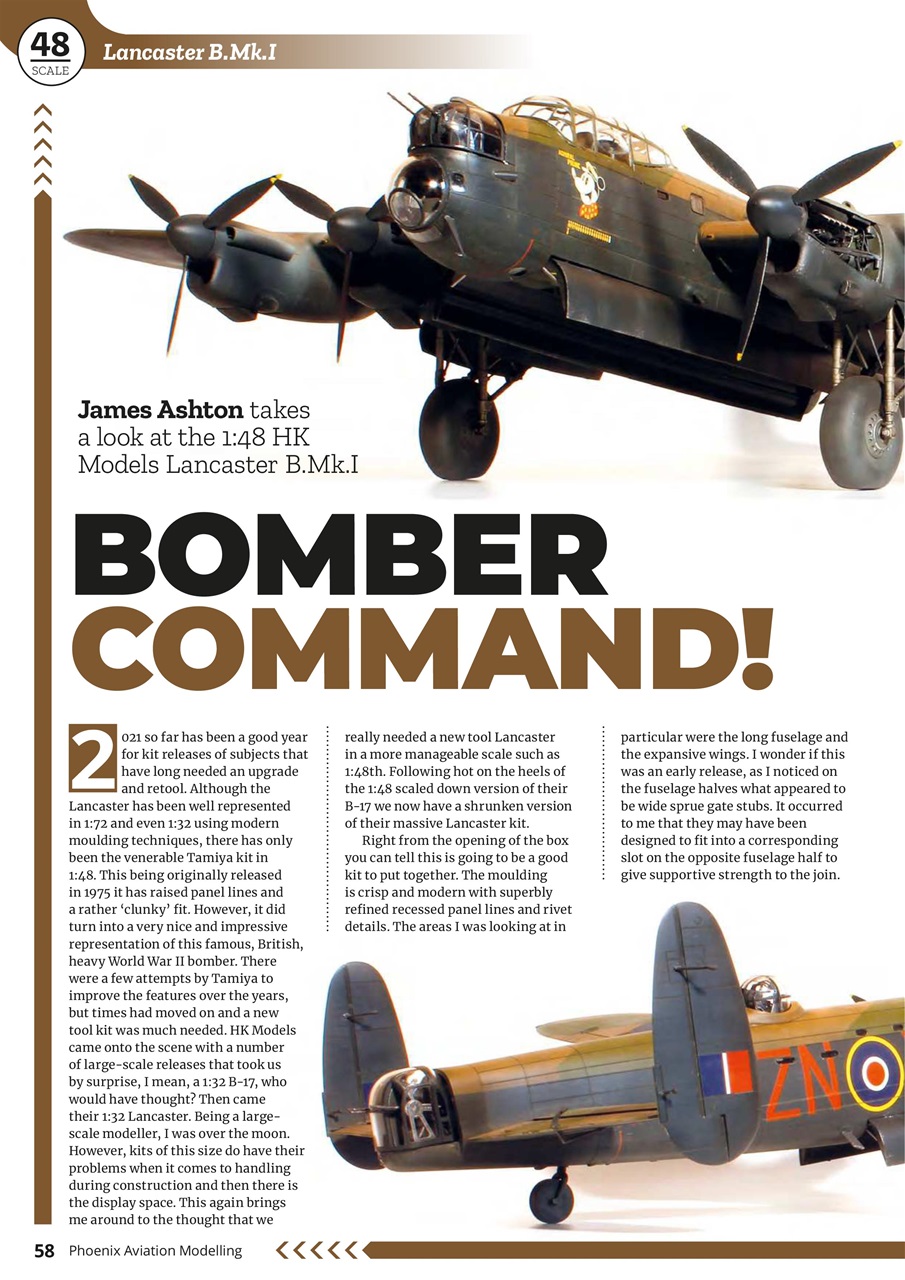 48 SCALE

Lancaster B.Mk.I

James Ashton takes a look at the 1:48 HK Models Lancaster B.Mk.I

BOMBER COMMAND!

2021 so far has been a good year for kit releases of subjects that have long needed an upgrade and retool. Although the Lancaster has been well represented in 1:72 and even 1:32 using modern moulding techniques, there has only been the venerable Tamiya kit in 1:48. This being originally released in 1975 it has raised panel lines and a rather 'clunky' fit. However, it did turn into a very nice and impressive representation of this famous, British, heavy World War II bomber. There were a few attempts by Tamiya to improve the features over the years, but times had moved on and a new tool kit was much needed. HK Models came onto the scene with a number of large-scale releases that took us by surprise, I mean, a 1:32 B-17, who would have thought? Then came their 1:32 Lancaster. Being a large-scale modeller, I was over the moon. However, kits of this size do have their problems when it comes to handling during construction and then there is the display space. This again brings me around to the thought that we really needed a new tool Lancaster in a more manageable scale such as 1:48th. Following hot on the heels of the 1:48 scaled down version of their B-17 we now have a shrunken version of their massive Lancaster kit.

Right from the opening of the box you can tell this is going to be a good kit to put together. The moulding is crisp and modern with superbly refined recessed panel lines and rivet details. The areas I was looking at in particular were the long fuselage and the expansive wings. I wonder if this was an early release, as I noticed on the fuselage halves what appeared to be wide sprue gate stubs. It occurred to me that they may have been designed to fit into a corresponding slot on the opposite fuselage half to give supportive strength to the join.

ZN

58 Phoenix Aviation Modelling